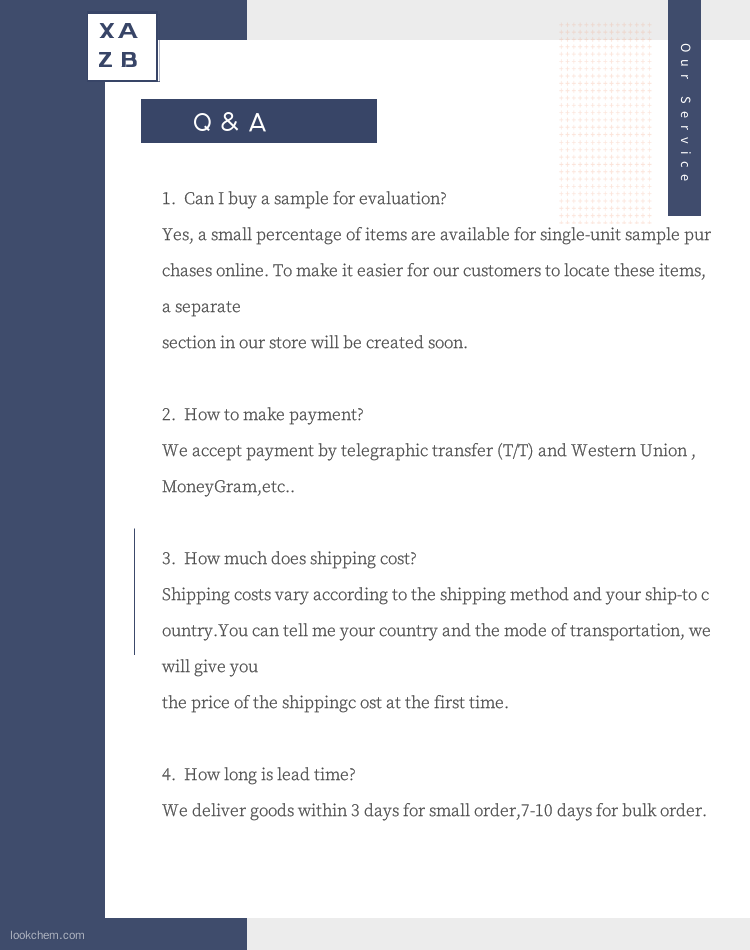 XA
ZB

Our Service

Q & A

1. Can I buy a sample for evaluation?

Yes, a small percentage of items are available for single-unit sample pur chases online. To make it easier for our customers to locate these items, a separate section in our store will be created soon.

2. How to make payment?

We accept payment by telegraphic transfer (T/T) and Western Union , MoneyGram,etc..

3. How much does shipping cost?

Shipping costs vary according to the shipping method and your ship-to c ountry.You can tell me your country and the mode of transportation, we will give you the price of the shippingc ost at the first time.

4. How long is lead time?

We deliver goods within 3 days for small order,7-10 days for bulk order.

lookchem.com